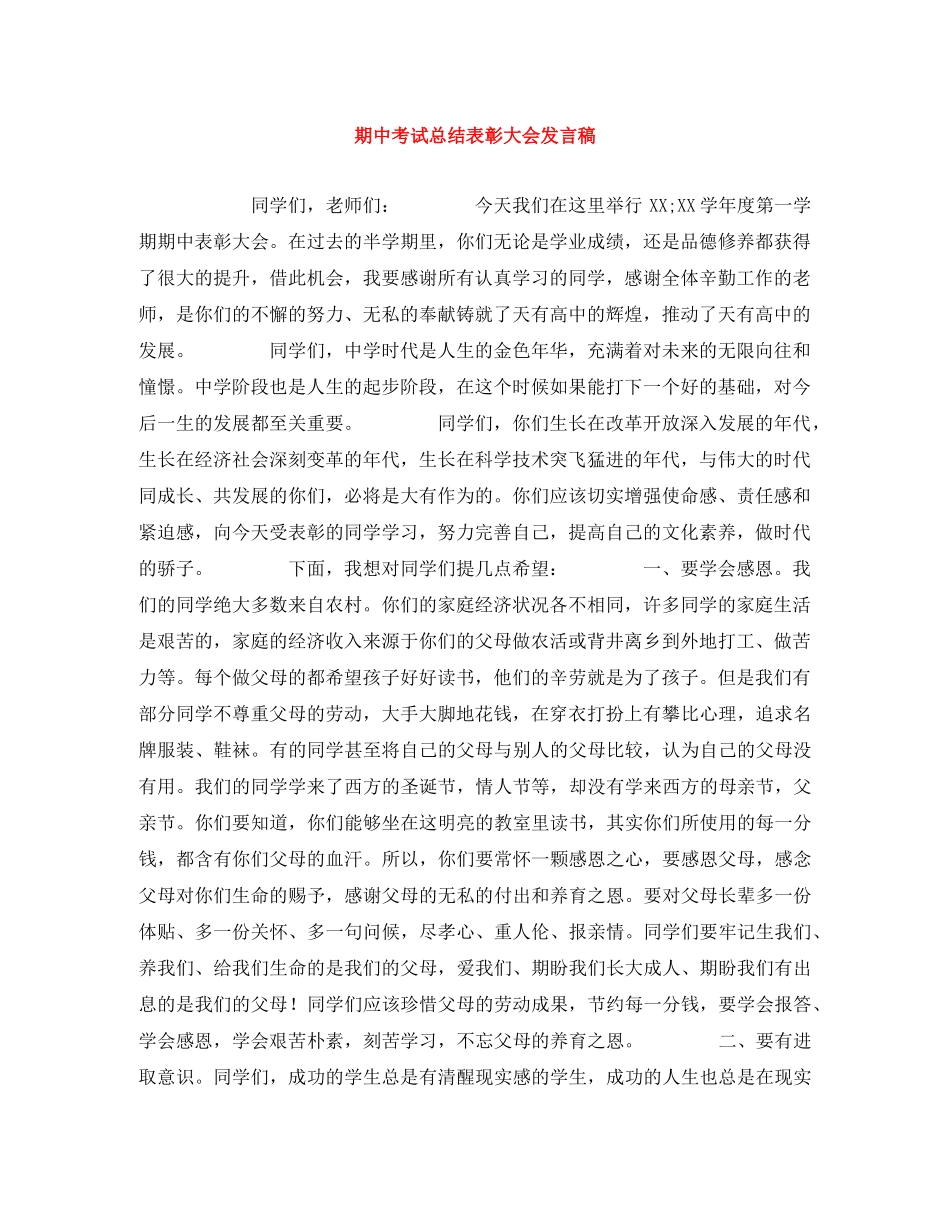 期中考试总结表彰大会发言稿

同学们，老师们：　　今天我们在这里举行 XX;XX 学年度第一学期期中表彰大会。在过去的半学期里，你们无论是学业成绩，还是品德修养都获得了很大的提升，借此机会，我要感谢所有认真学习的同学，感谢全体辛勤工作的老师，是你们的不懈的努力、无私的奉献铸就了天有高中的辉煌，推动了天有高中的发展。　　同学们，中学时代是人生的金色年华，充满着对未来的无限向往和憧憬。中学阶段也是人生的起步阶段，在这个时候如果能打下一个好的基础，对今后一生的发展都至关重要。　　同学们，你们生长在改革开放深入发展的年代，生长在经济社会深刻变革的年代，生长在科学技术突飞猛进的年代，与伟大的时代同成长、共发展的你们，必将是大有作为的。你们应该切实增强使命感、责任感和紧迫感，向今天受表彰的同学学习，努力完善自己，提高自己的文化素养，做时代的骄子。　　下面，我想对同学们提几点希望：　　一、要学会感恩。我们的同学绝大多数来自农村。你们的家庭经济状况各不相同，许多同学的家庭生活是艰苦的，家庭的经济收入来源于你们的父母做农活或背井离乡到外地打工、做苦力等。每个做父母的都希望孩子好好读书，他们的辛劳就是为了孩子。但是我们有部分同学不尊重父母的劳动，大手大脚地花钱，在穿衣打扮上有攀比心理，追求名牌服装、鞋袜。有的同学甚至将自己的父母与别人的父母比较，认为自己的父母没有用。我们的同学学来了西方的圣诞节，情人节等，却没有学来西方的母亲节，父亲节。你们要知道，你们能够坐在这明亮的教室里读书，其实你们所使用的每一分钱，都含有你们父母的血汗。所以，你们要常怀一颗感恩之心，要感恩父母，感念父母对你们生命的赐予，感谢父母的无私的付出和养育之恩。要对父母长辈多一份体贴、多一份关怀、多一句问候，尽孝心、重人伦、报亲情。同学们要牢记生我们、养我们、给我们生命的是我们的父母，爱我们、期盼我们长大成人、期盼我们有出息的是我们的父母！同学们应该珍惜父母的劳动成果，节约每一分钱，要学会报答、学会感恩，学会艰苦朴素，刻苦学习，不忘父母的养育之恩。　　二、要有进取意识。同学们，成功的学生总是有清醒现实感的学生，成功的人生也总是在现实